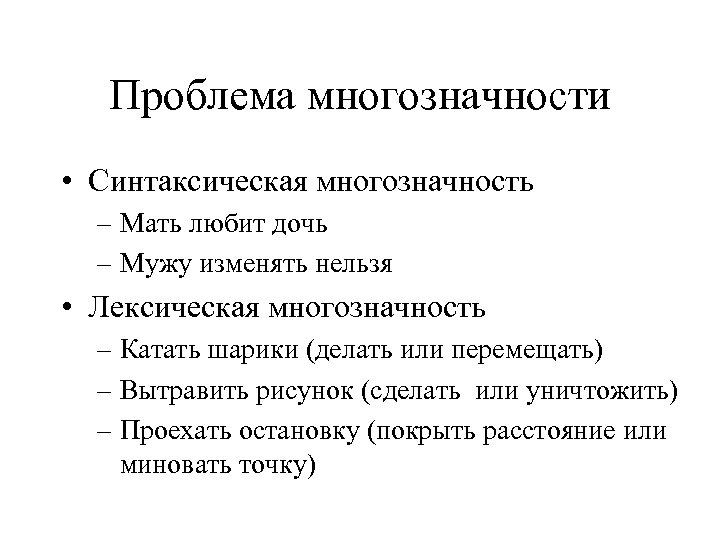 Проблема многозначности

• Синтаксическая многозначность
– Мать любит дочь
– Мужу изменять нельзя
• Лексическая многозначность
– Катать шарики (делать или перемещать)
– Вытравить рисунок (сделать или уничтожить)
– Проехать остановку (покрыть расстояние или миновать точку)